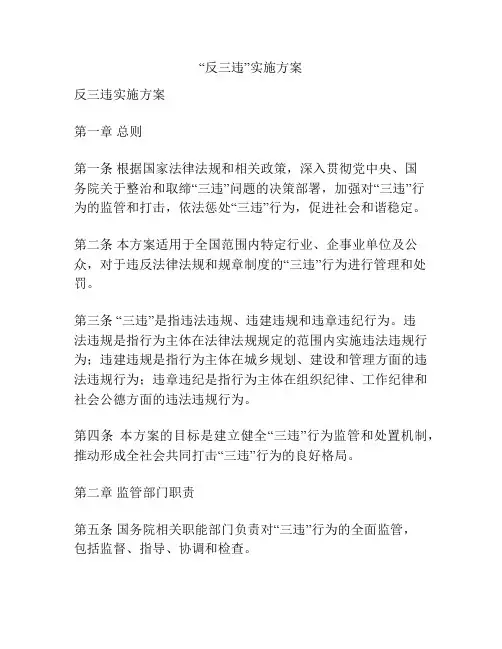 “反三违”实施方案

反三违实施方案

第一章 总则

第一条 根据国家法律法规和相关政策，深入贯彻党中央、国务院关于整治和取缔“三违”问题的决策部署，加强对“三违”行为的监管和打击，依法惩处“三违”行为，促进社会和谐稳定。

第二条 本方案适用于全国范围内特定行业、企事业单位及公众，对于违反法律法规和规章制度的“三违”行为进行管理和处罚。

第三条 “三违”是指违法违规、违建违规和违章违纪行为。违法违规是指行为主体在法律法规规定的范围内实施违法违规行为；违建违规是指行为主体在城乡规划、建设和管理方面的违法违规行为；违章违纪是指行为主体在组织纪律、工作纪律和社会公德方面的违法违规行为。

第四条 本方案的目标是建立健全“三违”行为监管和处置机制，推动形成全社会共同打击“三违”行为的良好格局。

第二章 监管部门职责

第五条 国务院相关职能部门负责对“三违”行为的全面监管，包括监督、指导、协调和检查。